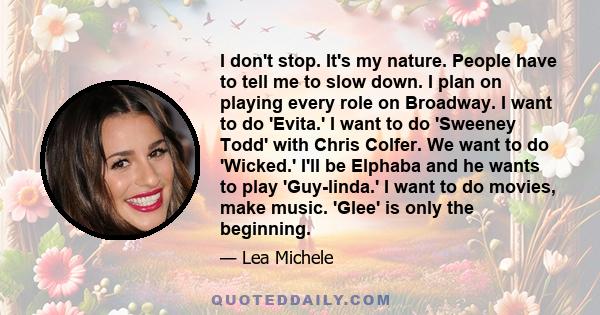 I don't stop. It's my nature. People have to tell me to slow down. I plan on playing every role on Broadway. I want to do 'Evita.' I want to do 'Sweeney Todd' with Chris Colfer. We want to do 'Wicked.' I'll be Elphaba and he wants to play 'Guy-linda.' I want to do movies, make music. 'Glee' is only the beginning.

— Lea Michele

QUOTEDDAILY.COM